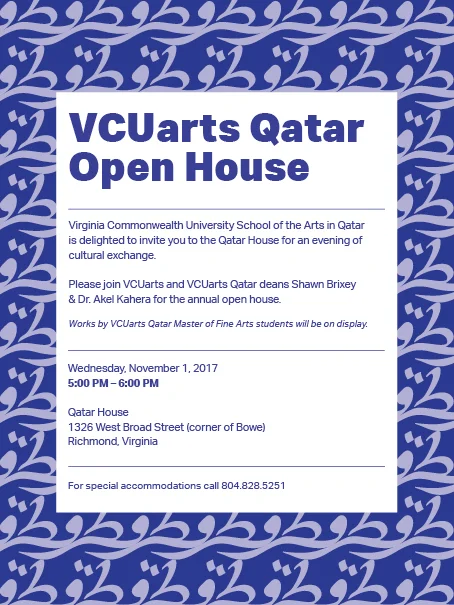 VCUarts Qatar Open House

Virginia Commonwealth University School of the Arts in Qatar is delighted to invite you to the Qatar House for an evening of cultural exchange.

Please join VCUarts and VCUarts Qatar deans Shawn Brixey & Dr. Akel Kahera for the annual open house.

Works by VCUarts Qatar Master of Fine Arts students will be on display.

Wednesday, November 1, 2017
5:00 PM – 6:00 PM

Qatar House
1326 West Broad Street (corner of Bowe)
Richmond, Virginia

For special accommodations call 804.828.5251